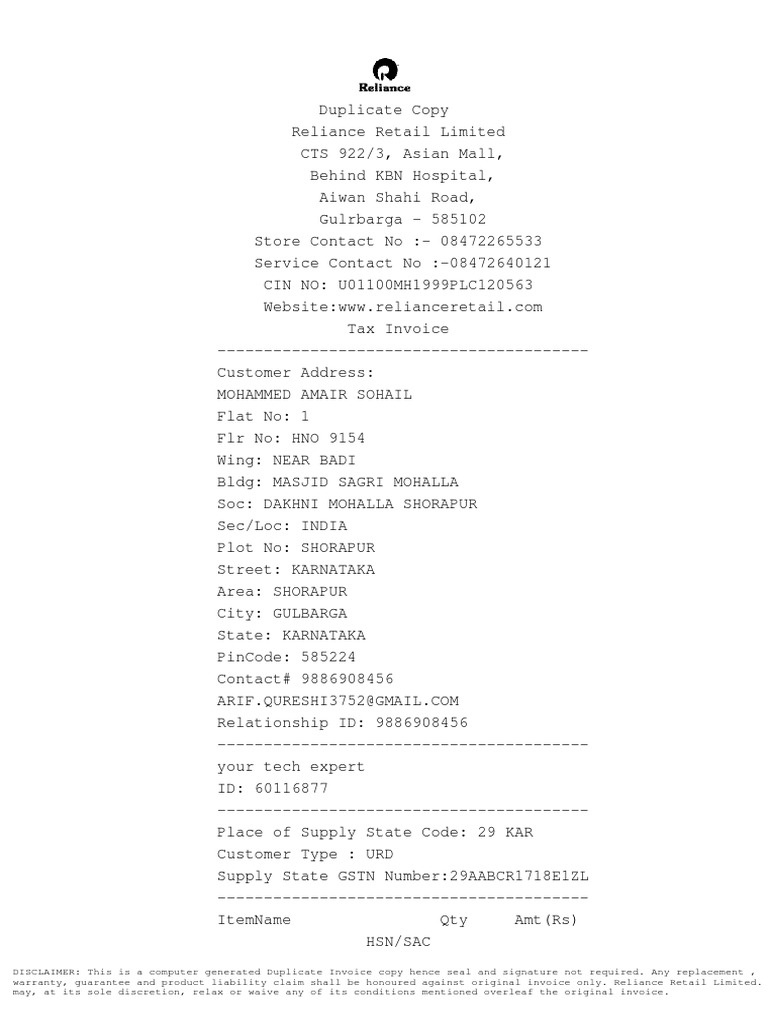 Reliance

Duplicate Copy
Reliance Retail Limited
CTS 922/3, Asian Mall,
Behind KBN Hospital,
Aiwan Shahi Road,
Gulrbarga - 585102
Store Contact No :- 08472265533
Service Contact No :-08472640121
CIN NO: U01100MH1999PLC120563
Website:www.relianceretail.com
Tax Invoice
----------------------------------------
Customer Address:
MOHAMMED AMAIR SOHAIL
Flat No: 1
Flr No: HNO 9154
Wing: NEAR BADI
Bldg: MASJID SAGRI MOHALLA
Soc: DAKHNI MOHALLA SHORAPUR
Sec/Loc: INDIA
Plot No: SHORAPUR
Street: KARNATAKA
Area: SHORAPUR
City: GULBARGA
State: KARNATAKA
PinCode: 585224
Contact# 9886908456
ARIF.QURESHI3752@GMAIL.COM
Relationship ID: 9886908456
----------------------------------------
your tech expert
ID: 60116877
----------------------------------------
Place of Supply State Code: 29 KAR
Customer Type : URD
Supply State GSTN Number:29AABCR1718E1ZL
----------------------------------------
ItemName Qty Amt(Rs)
HSN/SAC

DISCLAIMER: This is a computer generated Duplicate Invoice copy hence seal and signature not required. Any replacement , warranty, guarantee and product liability claim shall be honoured against original invoice only. Reliance Retail Limited. may, at its sole discretion, relax or waive any of its conditions mentioned overleaf the original invoice.